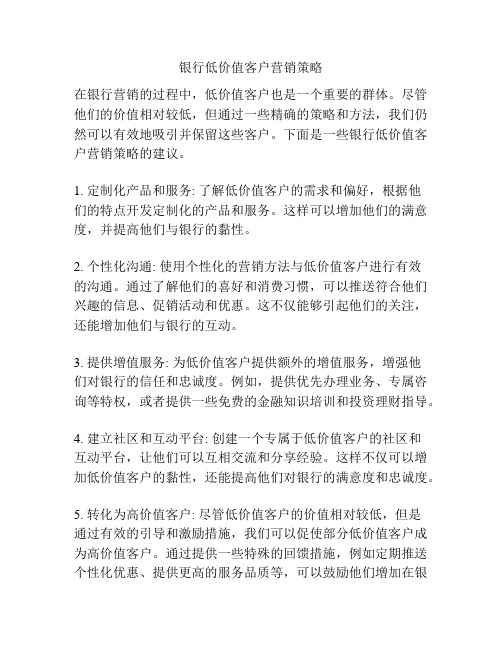 银行低价值客户营销策略

在银行营销的过程中，低价值客户也是一个重要的群体。尽管他们的价值相对较低，但通过一些精确的策略和方法，我们仍然可以有效地吸引并保留这些客户。下面是一些银行低价值客户营销策略的建议。

1. 定制化产品和服务: 了解低价值客户的需求和偏好，根据他们的特点开发定制化的产品和服务。这样可以增加他们的满意度，并提高他们与银行的黏性。

2. 个性化沟通: 使用个性化的营销方法与低价值客户进行有效的沟通。通过了解他们的喜好和消费习惯，可以推送符合他们兴趣的信息、促销活动和优惠。这不仅能够引起他们的关注，还能增加他们与银行的互动。

3. 提供增值服务: 为低价值客户提供额外的增值服务，增强他们对银行的信任和忠诚度。例如，提供优先办理业务、专属咨询等特权，或者提供一些免费的金融知识培训和投资理财指导。

4. 建立社区和互动平台: 创建一个专属于低价值客户的社区和互动平台，让他们可以互相交流和分享经验。这样不仅可以增加低价值客户的黏性，还能提高他们对银行的满意度和忠诚度。

5. 转化为高价值客户: 尽管低价值客户的价值相对较低，但是通过有效的引导和激励措施，我们可以促使部分低价值客户成为高价值客户。通过提供一些特殊的回馈措施，例如定期推送个性化优惠、提供更高的服务品质等，可以鼓励他们增加在银